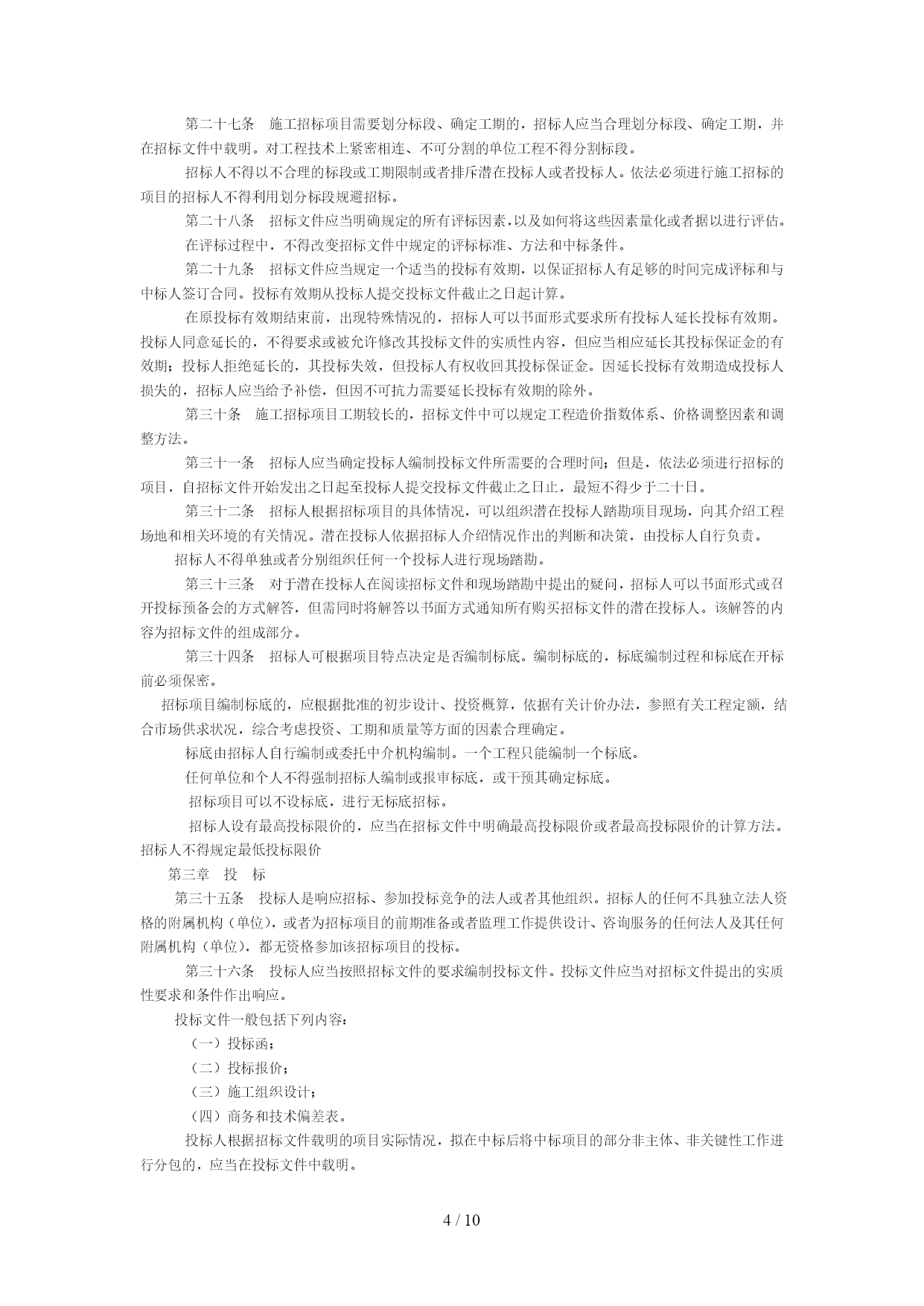 第二十七条　施工招标项目需要划分标段、确定工期的，招标人应当合理划分标段、确定工期，并在招标文件中载明。对工程技术上紧密相连、不可分割的单位工程不得分割标段。

招标人不得以不合理的标段或工期限制或者排斥潜在投标人或者投标人。依法必须进行施工招标的项目的招标人不得利用划分标段规避招标。

第二十八条　招标文件应当明确规定的所有评标因素,以及如何将这些因素量化或者据以进行评估。

在评标过程中，不得改变招标文件中规定的评标标准、方法和中标条件。

第二十九条　招标文件应当规定一个适当的投标有效期，以保证招标人有足够的时间完成评标和与中标人签订合同。投标有效期从投标人提交投标文件截止之日起计算。

在原投标有效期结束前，出现特殊情况的，招标人可以书面形式要求所有投标人延长投标有效期。投标人同意延长的，不得要求或被允许修改其投标文件的实质性内容，但应当相应延长其投标保证金的有效期；投标人拒绝延长的，其投标失效，但投标人有权收回其投标保证金。因延长投标有效期造成投标人损失的，招标人应当给予补偿，但因不可抗力需要延长投标有效期的除外。

第三十条　施工招标项目工期较长的，招标文件中可以规定工程造价指数体系、价格调整因素和调整方法。

第三十一条　招标人应当确定投标人编制投标文件所需要的合理时间；但是，依法必须进行招标的项目，自招标文件开始发出之日起至投标人提交投标文件截止之日止，最短不得少于二十日。

第三十二条　招标人根据招标项目的具体情况，可以组织潜在投标人踏勘项目现场，向其介绍工程场地和相关环境的有关情况。潜在投标人依据招标人介绍情况作出的判断和决策，由投标人自行负责。

招标人不得单独或者分别组织任何一个投标人进行现场踏勘。

第三十三条　对于潜在投标人在阅读招标文件和现场踏勘中提出的疑问，招标人可以书面形式或召开投标预备会的方式解答，但需同时将解答以书面方式通知所有购买招标文件的潜在投标人。该解答的内容为招标文件的组成部分。

第三十四条　招标人可根据项目特点决定是否编制标底。编制标底的，标底编制过程和标底在开标前必须保密。

招标项目编制标底的，应根据批准的初步设计、投资概算，依据有关计价办法，参照有关工程定额，结合市场供求状况，综合考虑投资、工期和质量等方面的因素合理确定。

标底由招标人自行编制或委托中介机构编制。一个工程只能编制一个标底。

任何单位和个人不得强制招标人编制或报审标底，或干预其确定标底。

招标项目可以不设标底，进行无标底招标。

招标人设有最高投标限价的，应当在招标文件中明确最高投标限价或者最高投标限价的计算方法。招标人不得规定最低投标限价

第三章　投　标

第三十五条　投标人是响应招标、参加投标竞争的法人或者其他组织。招标人的任何不具独立法人资格的附属机构（单位），或者为招标项目的前期准备或者监理工作提供设计、咨询服务的任何法人及其任何附属机构（单位），都无资格参加该招标项目的投标。

第三十六条　投标人应当按照招标文件的要求编制投标文件。投标文件应当对招标文件提出的实质性要求和条件作出响应。

投标文件一般包括下列内容：

（一）投标函；

（二）投标报价；

（三）施工组织设计；

（四）商务和技术偏差表。

投标人根据招标文件载明的项目实际情况，拟在中标后将中标项目的部分非主体、非关键性工作进行分包的，应当在投标文件中载明。

4 / 10